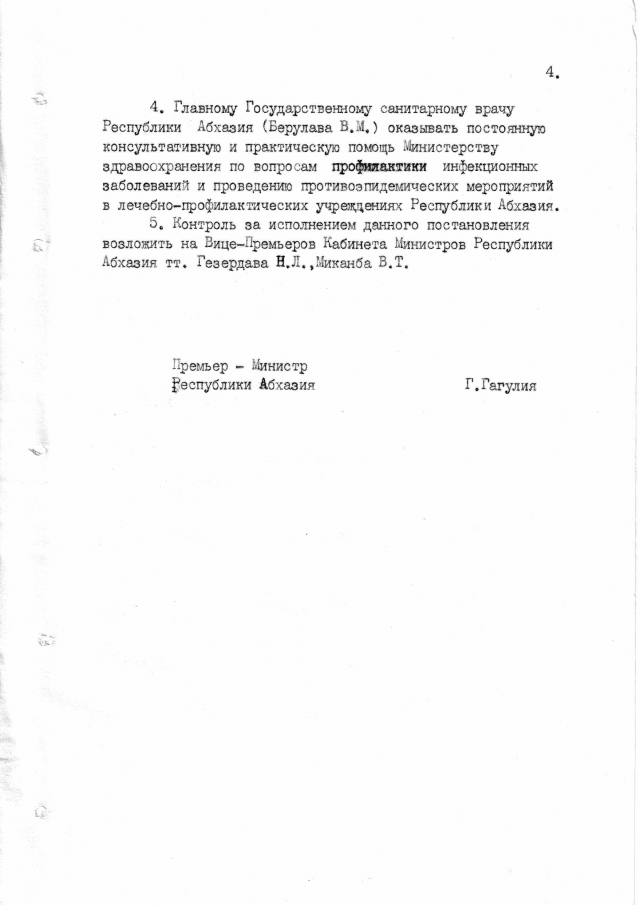 4.

4. Главному Государственному санитарному врачу Республики Абхазия (Берулава В.М.) оказывать постоянную консультативную и практическую помощь Министерству здравоохранения по вопросам профилактики инфекционных заболеваний и проведению противоэпидемических мероприятий в лечебно-профилактических учреждениях Республики Абхазия.

5. Контроль за исполнением данного постановления возложить на Вице-Премьеров Кабинета Министров Республики Абхазия тт. Гезердава Н.Л.,Миканба В.Т.

Премьер - Министр
Республики Абхазия

Г.Гагулия